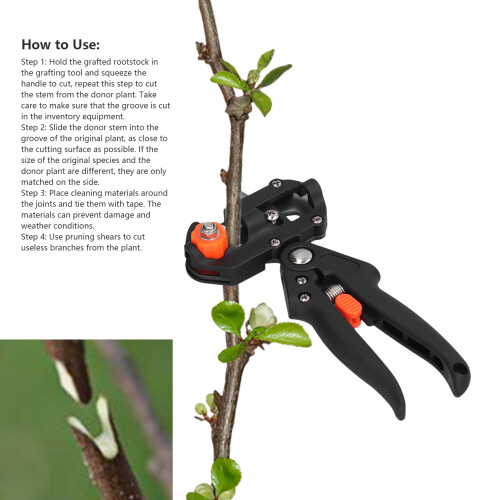 How to Use:

Step 1: Hold the grafted rootstock in the grafting tool and squeeze the handle to cut, repeat this step to cut the stem from the donor plant. Take care to make sure that the groove is cut in the inventory equipment.

Step 2: Slide the donor stem into the groove of the original plant, as close to the cutting surface as possible. If the size of the original species and the donor plant are different, they are only matched on the side.

Step 3: Place cleaning materials around the joints and tie them with tape. The materials can prevent damage and weather conditions.

Step 4: Use pruning shears to cut useless branches from the plant.